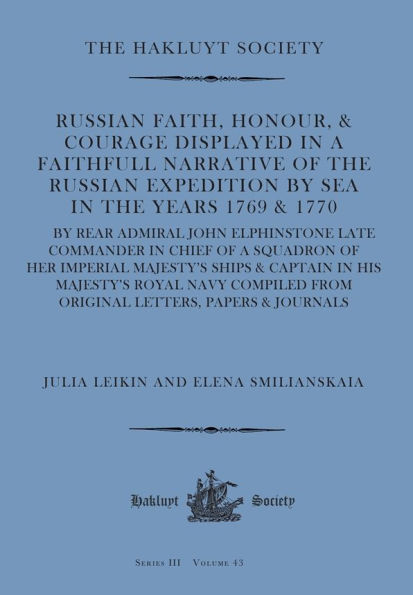 THE HAKLUYT SOCIETY

RUSSIAN FAITH, HONOUR, & COURAGE DISPLAYED IN A FAITHFULL NARRATIVE OF THE RUSSIAN EXPEDITION BY SEA IN THE YEARS 1769 & 1770

BY REAR ADMIRAL JOHN ELPHINSTONE LATE COMMANDER IN CHIEF OF A SQUADRON OF HER IMPERIAL MAJESTY'S SHIPS & CAPTAIN IN HIS MAJESTY'S ROYAL NAVY COMPILED FROM ORIGINAL LETTERS, PAPERS & JOURNALS

JULIA LEIKIN AND ELENA SMILIANSKAIA

Hakluyt Society

SERIES III VOLUME 43